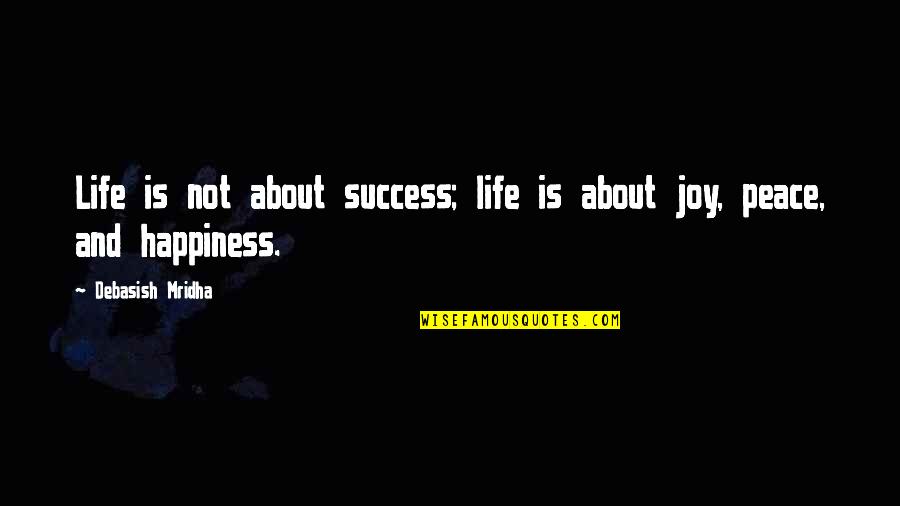 Life is not about success; life is about joy, peace, and happiness.

~ Debasish Mridha

WISEFAMOUSQUOTES.COM